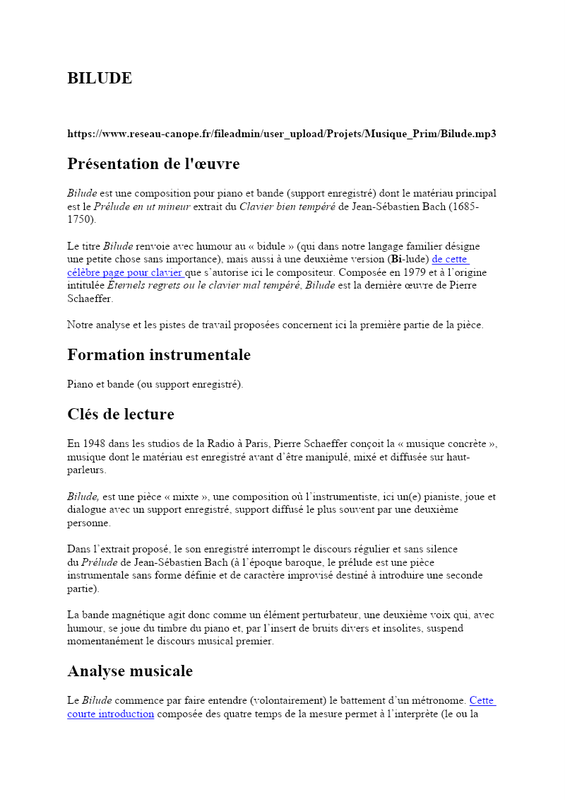 BILUDE

https://www.reseau-canope.fr/fileadmin/user_upload/Projets/Musique_Prim/Bilude.mp3

Présentation de l'œuvre

Bilude est une composition pour piano et bande (support enregistré) dont le matériau principal est le Prélude en ut mineur extrait du Clavier bien tempéré de Jean-Sébastien Bach (1685-1750).

Le titre Bilude renvoie avec humour au « bidule » (qui dans notre langage familier désigne une petite chose sans importance), mais aussi à une deuxième version (Bi-lude) de cette célèbre page pour clavier que s'autorise ici le compositeur. Composée en 1979 et à l'origine intitulée Éternels regrets ou le clavier mal tempéré, Bilude est la dernière œuvre de Pierre Schaeffer.

Notre analyse et les pistes de travail proposées concernent ici la première partie de la pièce.

Formation instrumentale

Piano et bande (ou support enregistré).

Clés de lecture

En 1948 dans les studios de la Radio à Paris, Pierre Schaeffer conçoit la « musique concrète », musique dont le matériau est enregistré avant d'être manipulé, mixé et diffusée sur haut-parleurs.

Bilude, est une pièce « mixte », une composition où l'instrumentiste, ici un(e) pianiste, joue et dialogue avec un support enregistré, support diffusé le plus souvent par une deuxième personne.

Dans l'extrait proposé, le son enregistré interrompt le discours régulier et sans silence du Prélude de Jean-Sébastien Bach (à l'époque baroque, le prélude est une pièce instrumentale sans forme définie et de caractère improvisé destiné à introduire une seconde partie).

La bande magnétique agit donc comme un élément perturbateur, une deuxième voix qui, avec humour, se joue du timbre du piano et, par l'insert de bruits divers et insolites, suspend momentanément le discours musical premier.

Analyse musicale

Le Bilude commence par faire entendre (volontairement) le battement d'un métronome. Cette courte introduction composée des quatre temps de la mesure permet à l'interprète (le ou la